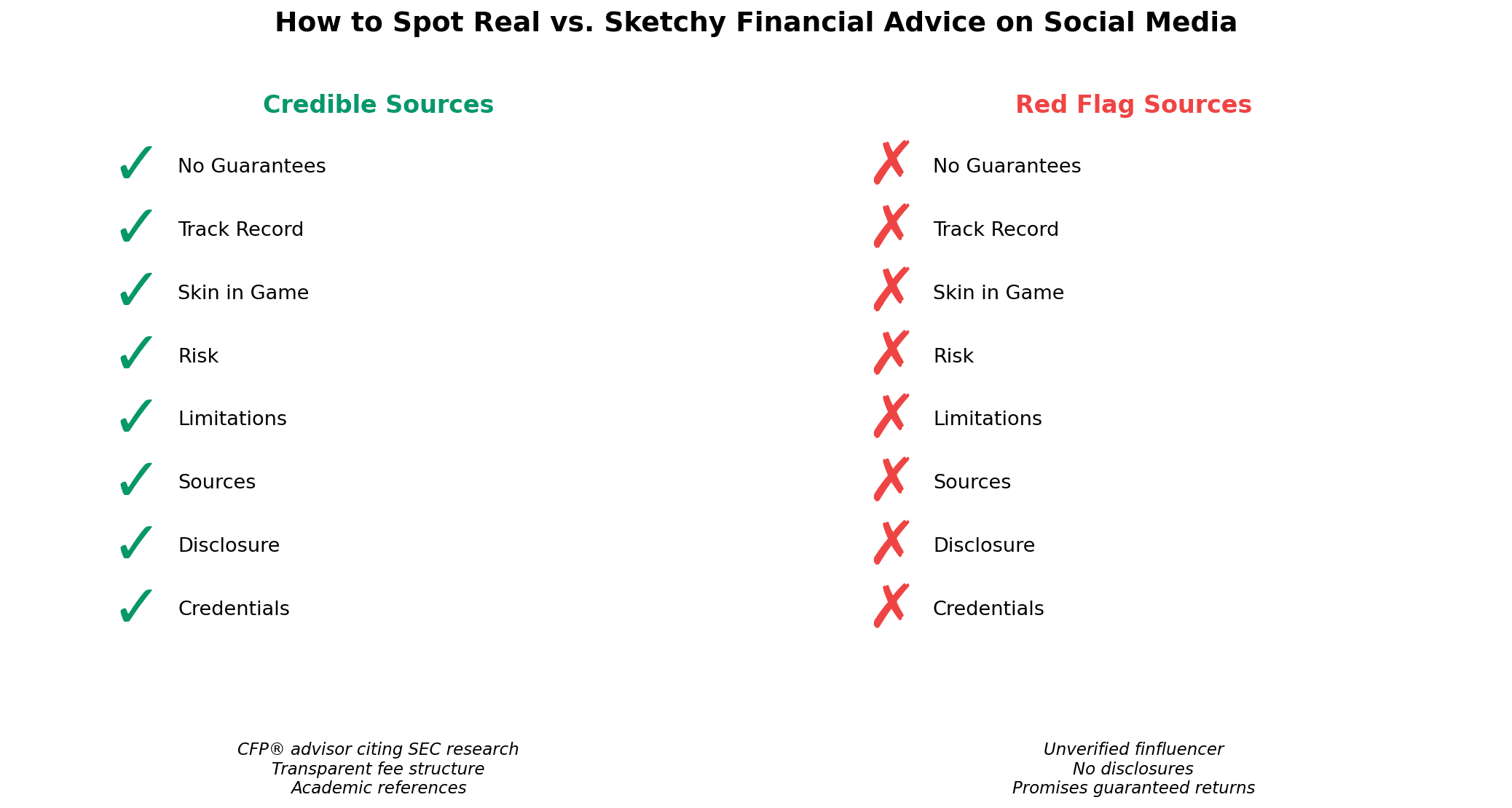 How to Spot Real vs. Sketchy Financial Advice on Social Media

Credible Sources

✓ No Guarantees
✓ Track Record
✓ Skin in Game
✓ Risk
✓ Limitations
✓ Sources
✓ Disclosure
✓ Credentials

CFP® advisor citing SEC research
Transparent fee structure
Academic references

Red Flag Sources

✗ No Guarantees
✗ Track Record
✗ Skin in Game
✗ Risk
✗ Limitations
✗ Sources
✗ Disclosure
✗ Credentials

Unverified finfluencer
No disclosures
Promises guaranteed returns